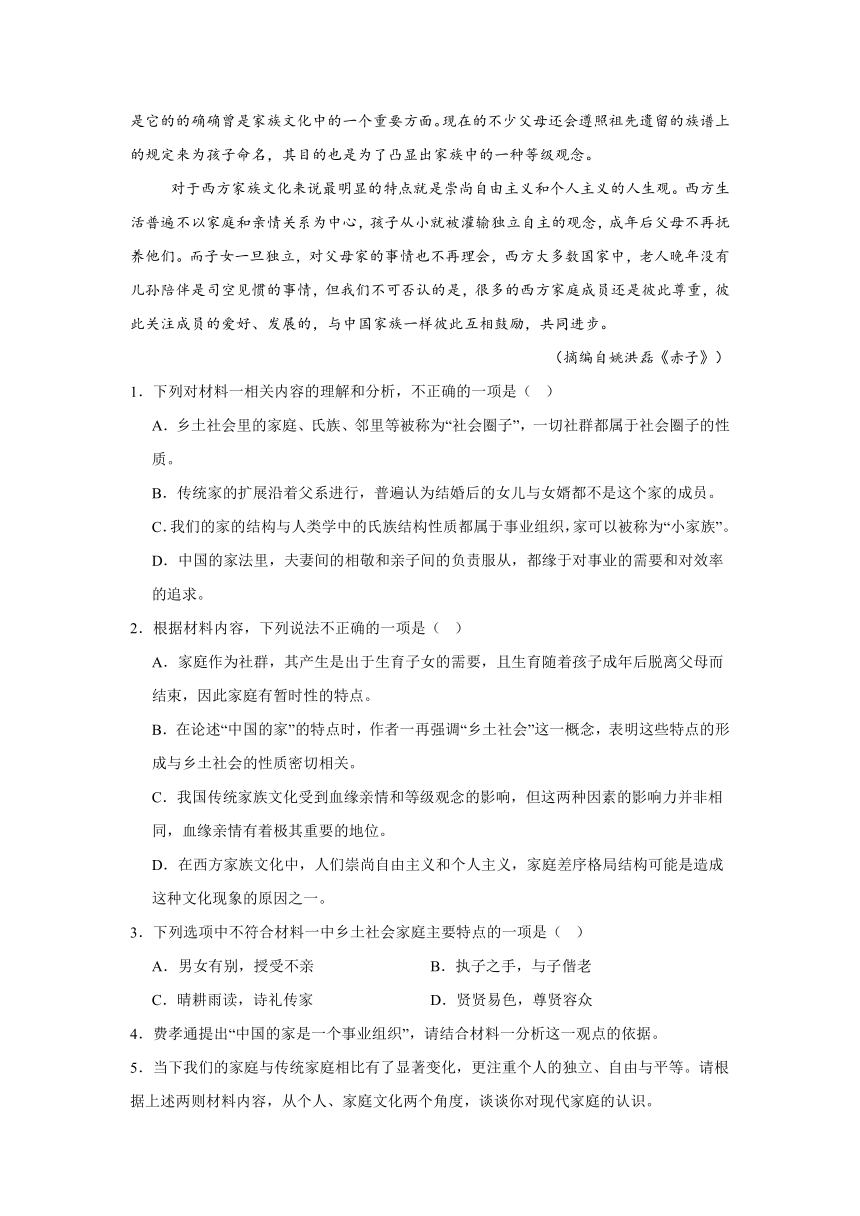 是它的的确确曾是家族文化中的一个重要方面。现在的不少父母还会遵照祖先遗留的族谱上的规定来为孩子命名，其目的也是为了凸显出家族中的一种等级观念。

对于西方家族文化来说最明显的特点就是崇尚自由主义和个人主义的人生观。西方生活普遍不以家庭和亲情关系为中心，孩子从小就被灌输独立自主的观念，成年后父母不再抚养他们。而子女一旦独立，对父母家的事情也不再理会，西方大多数国家中，老人晚年没有儿孙陪伴是司空见惯的事情，但我们不可否认的是，很多的西方家庭成员还是彼此尊重，彼此关注成员的爱好、发展的，与中国家族一样彼此互相鼓励，共同进步。

（摘编自姚洪磊《赤子》）

1．下列对材料一相关内容的理解和分析，不正确的一项是（　）

A．乡土社会里的家庭、氏族、邻里等被称为“社会圈子”，一切社群都属于社会圈子的性质。

B．传统家的扩展沿着父系进行，普遍认为结婚后的女儿与女婿都不是这个家的成员。

C．我们的家的结构与人类学中的氏族结构性质都属于事业组织，家可以被称为“小家族”。

D．中国的家法里，夫妻间的相敬和亲子间的负责服从，都缘于对事业的需要和对效率的追求。

2．根据材料内容，下列说法不正确的一项是（　）

A．家庭作为社群，其产生是出于生育子女的需要，且生育随着孩子成年后脱离父母而结束，因此家庭有暂时性的特点。

B．在论述“中国的家”的特点时，作者一再强调“乡土社会”这一概念，表明这些特点的形成与乡土社会的性质密切相关。

C．我国传统家族文化受到血缘亲情和等级观念的影响，但这两种因素的影响力并非相同，血缘亲情有着极其重要的地位。

D．在西方家族文化中，人们崇尚自由主义和个人主义，家庭差序格局结构可能是造成这种文化现象的原因之一。

3．下列选项中不符合材料一中乡土社会家庭主要特点的一项是（　）

A．男女有别，授受不亲　　　　　B．执子之手，与子偕老

C．晴耕雨读，诗礼传家　　　　　D．贤贤易色，尊贤容众

4．费孝通提出“中国的家是一个事业组织”，请结合材料一分析这一观点的依据。

5．当下我们的家庭与传统家庭相比有了显著变化，更注重个人的独立、自由与平等。请根据上述两则材料内容，从个人、家庭文化两个角度，谈谈你对现代家庭的认识。